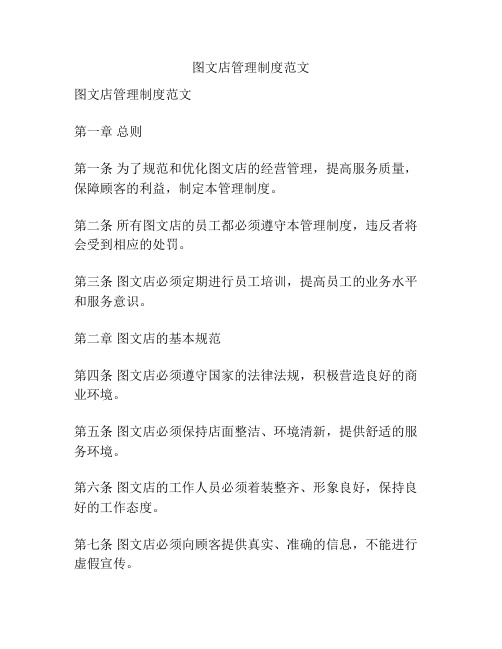 图文店管理制度范文

图文店管理制度范文

第一章 总则

第一条 为了规范和优化图文店的经营管理，提高服务质量，保障顾客的利益，制定本管理制度。

第二条 所有图文店的员工都必须遵守本管理制度，违反者将会受到相应的处罚。

第三条 图文店必须定期进行员工培训，提高员工的业务水平和服务意识。

第二章 图文店的基本规范

第四条 图文店必须遵守国家的法律法规，积极营造良好的商业环境。

第五条 图文店必须保持店面整洁、环境清新，提供舒适的服务环境。

第六条 图文店的工作人员必须着装整齐、形象良好，保持良好的工作态度。

第七条 图文店必须向顾客提供真实、准确的信息，不能进行虚假宣传。